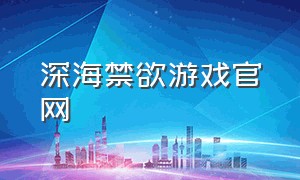 深海禁欲游戏官网